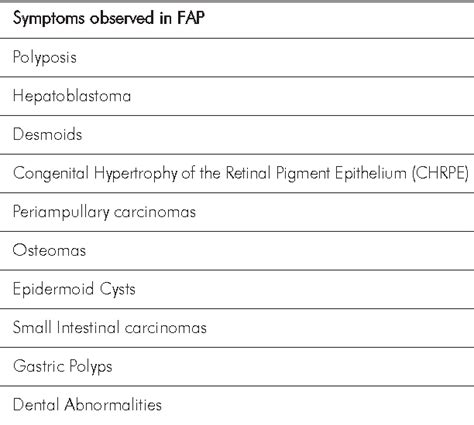 | Symptoms observed in FAP |
|---|
| Polyposis |
| Hepatoblastoma |
| Desmoids |
| Congenital Hypertrophy of the Retinal Pigment Epithelium (CHRPE) |
| Periampullary carcinomas |
| Osteomas |
| Epidermoid Cysts |
| Small Intestinal carcinomas |
| Gastric Polyps |
| Dental Abnormalities |